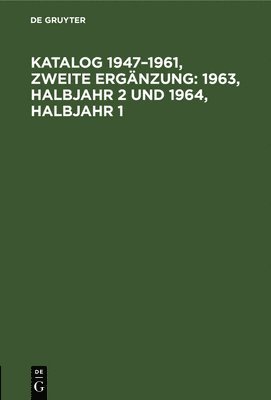 DE GRUYTER

KATALOG 1947–1961, ZWEITE ERGÄNZUNG: 1963, HALBJAHR 2 UND 1964, HALBJAHR 1

DE G